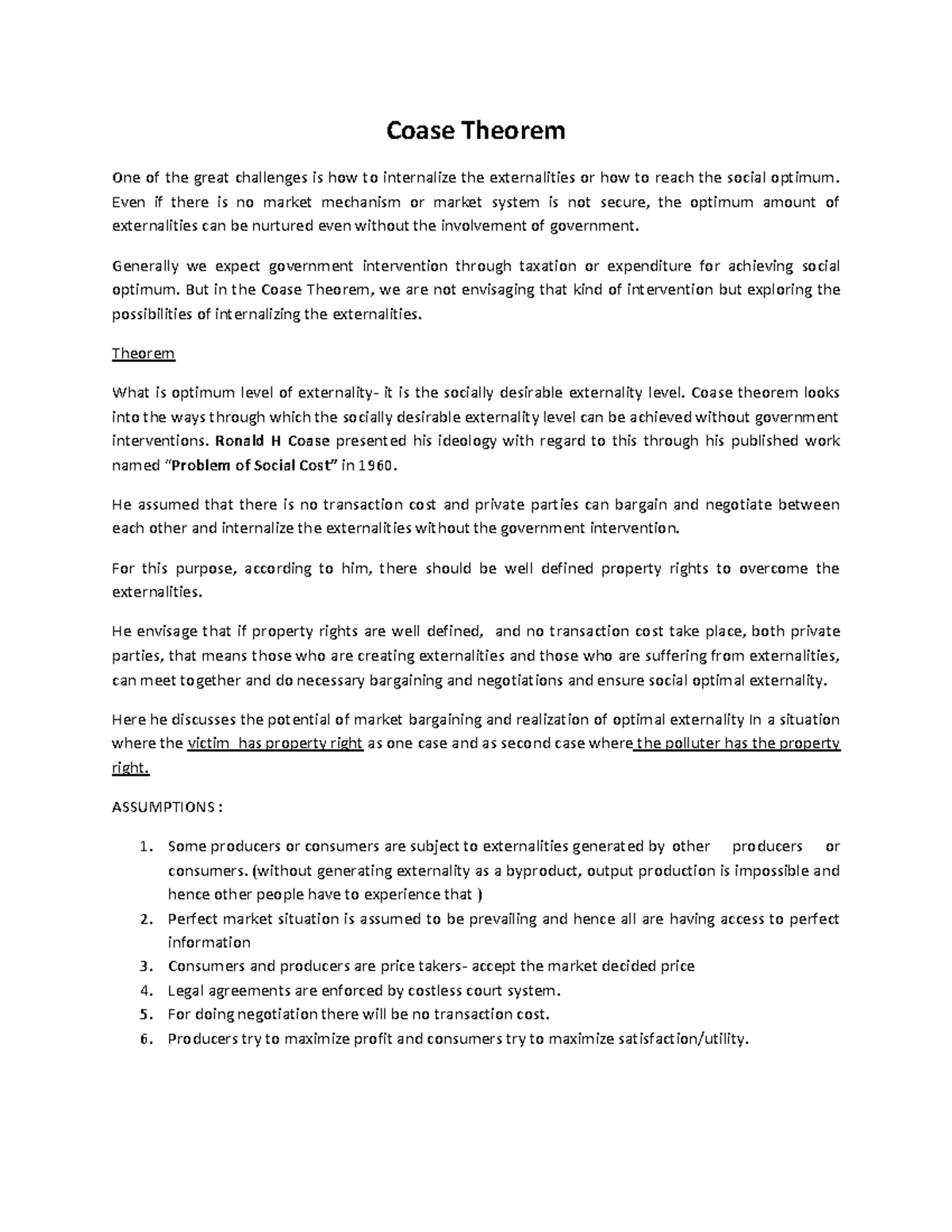 Coase Theorem

One of the great challenges is how to internalize the externalities or how to reach the social optimum. Even if there is no market mechanism or market system is not secure, the optimum amount of externalities can be nurtured even without the involvement of government.

Generally we expect government intervention through taxation or expenditure for achieving social optimum. But in the Coase Theorem, we are not envisaging that kind of intervention but exploring the possibilities of internalizing the externalities.

Theorem

What is optimum level of externality- it is the socially desirable externality level. Coase theorem looks into the ways through which the socially desirable externality level can be achieved without government interventions. Ronald H Coase presented his ideology with regard to this through his published work named "Problem of Social Cost" in 1960.

He assumed that there is no transaction cost and private parties can bargain and negotiate between each other and internalize the externalities without the government intervention.

For this purpose, according to him, there should be well defined property rights to overcome the externalities.

He envisage that if property rights are well defined, and no transaction cost take place, both private parties, that means those who are creating externalities and those who are suffering from externalities, can meet together and do necessary bargaining and negotiations and ensure social optimal externality.

Here he discusses the potential of market bargaining and realization of optimal externality In a situation where the victim has property right as one case and as second case where the polluter has the property right.

ASSUMPTIONS :

1. Some producers or consumers are subject to externalities generated by other producers or consumers. (without generating externality as a byproduct, output production is impossible and hence other people have to experience that )
2. Perfect market situation is assumed to be prevailing and hence all are having access to perfect information
3. Consumers and producers are price takers- accept the market decided price
4. Legal agreements are enforced by costless court system.
5. For doing negotiation there will be no transaction cost.
6. Producers try to maximize profit and consumers try to maximize satisfaction/utility.